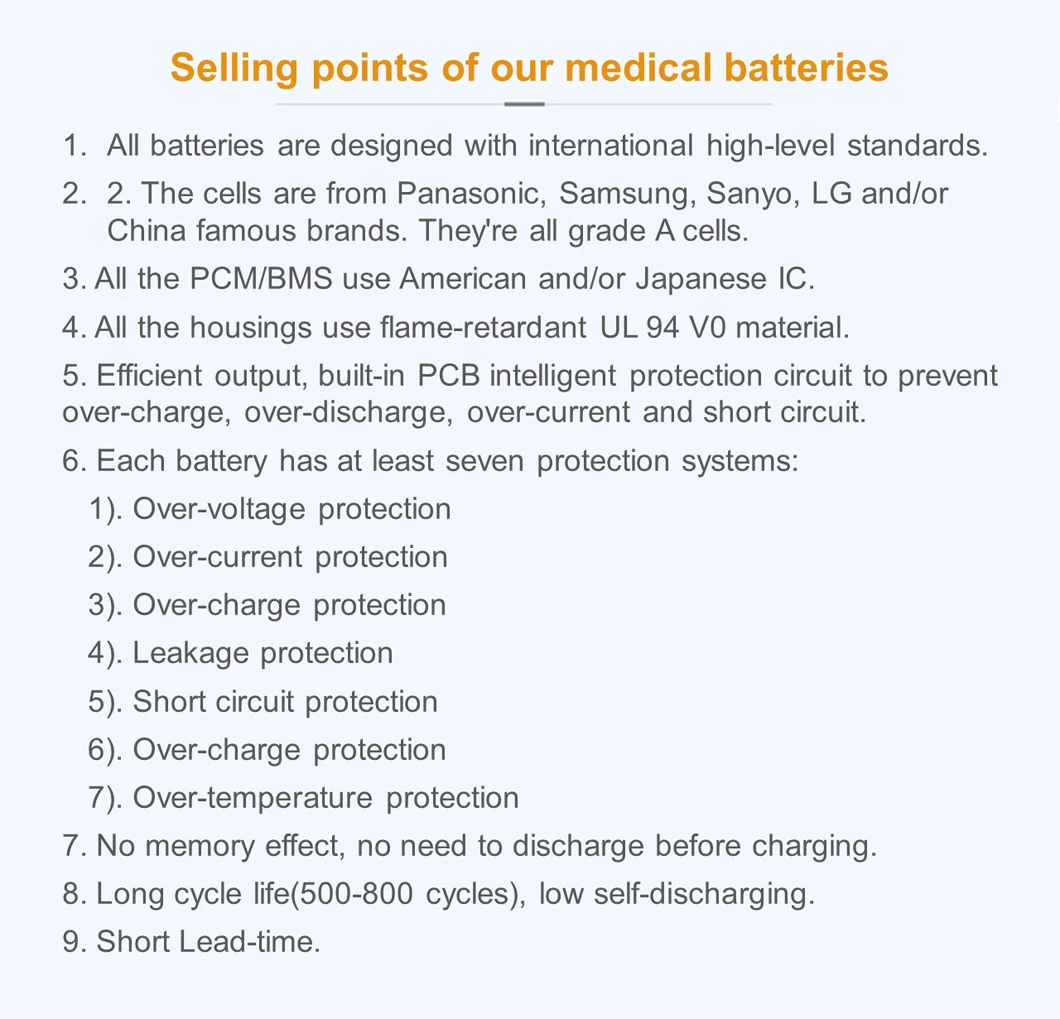 Selling points of our medical batteries

1. All batteries are designed with international high-level standards.

2. 2. The cells are from Panasonic, Samsung, Sanyo, LG and/or China famous brands. They're all grade A cells.

3. All the PCM/BMS use American and/or Japanese IC.

4. All the housings use flame-retardant UL 94 V0 material.

5. Efficient output, built-in PCB intelligent protection circuit to prevent over-charge, over-discharge, over-current and short circuit.

6. Each battery has at least seven protection systems:
1). Over-voltage protection
2). Over-current protection
3). Over-charge protection
4). Leakage protection
5). Short circuit protection
6). Over-charge protection
7). Over-temperature protection

7. No memory effect, no need to discharge before charging.

8. Long cycle life(500-800 cycles), low self-discharging.

9. Short Lead-time.